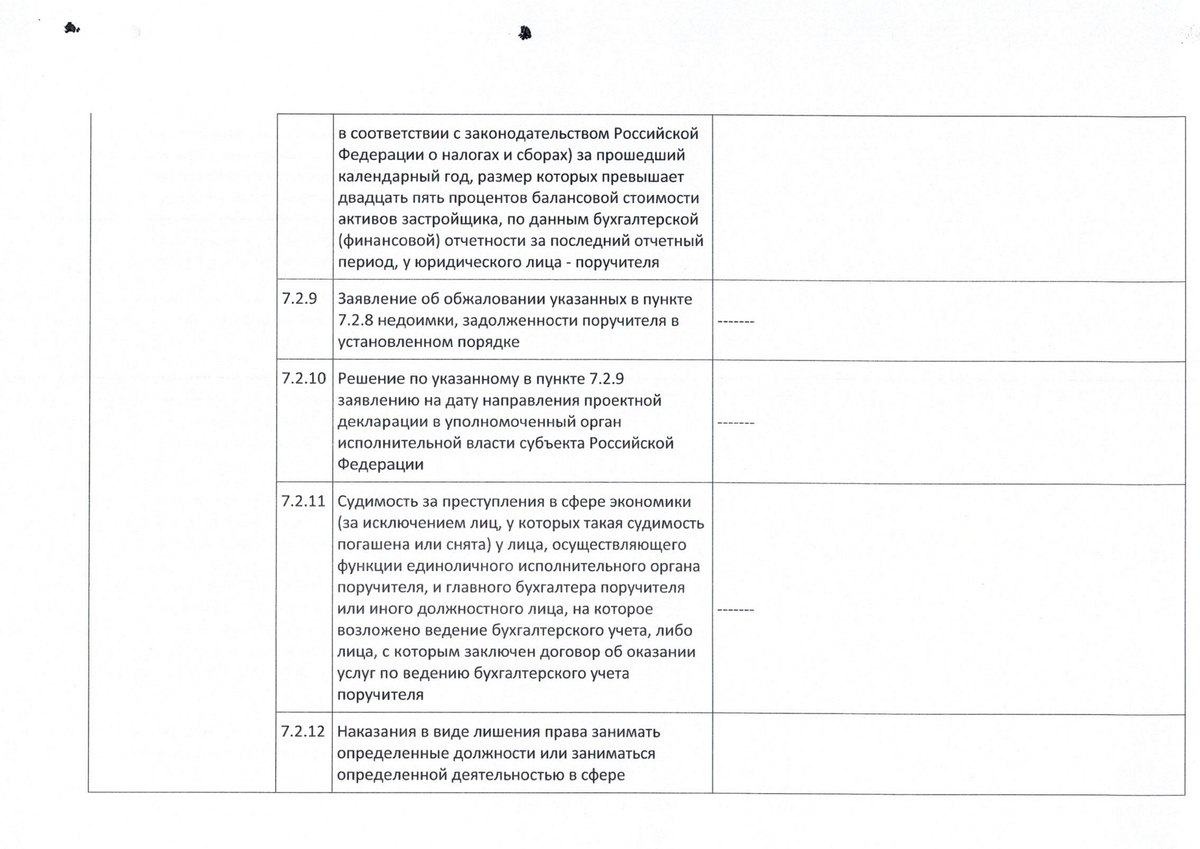 | | | | |
|---|---|---|---|
| | | в соответствии с законодательством Российской Федерации о налогах и сборах) за прошедший календарный год, размер которых превышает двадцать пять процентов балансовой стоимости активов застройщика, по данным бухгалтерской (финансовой) отчетности за последний отчетный период, у юридического лица - поручителя | |
| | 7.2.9 | Заявление об обжаловании указанных в пункте 7.2.8 недоимки, задолженности поручителя в установленном порядке | ------- |
| | 7.2.10 | Решение по указанному в пункте 7.2.9 заявлению на дату направления проектной декларации в уполномоченный орган исполнительной власти субъекта Российской Федерации | ------- |
| | 7.2.11 | Судимость за преступления в сфере экономики (за исключением лиц, у которых такая судимость погашена или снята) у лица, осуществляющего функции единоличного исполнительного органа поручителя, и главного бухгалтера поручителя или иного должностного лица, на которое возложено ведение бухгалтерского учета, либо лица, с которым заключен договор об оказании услуг по ведению бухгалтерского учета поручителя | ------- |
| | 7.2.12 | Наказания в виде лишения права занимать определенные должности или заниматься определенной деятельностью в сфере | |